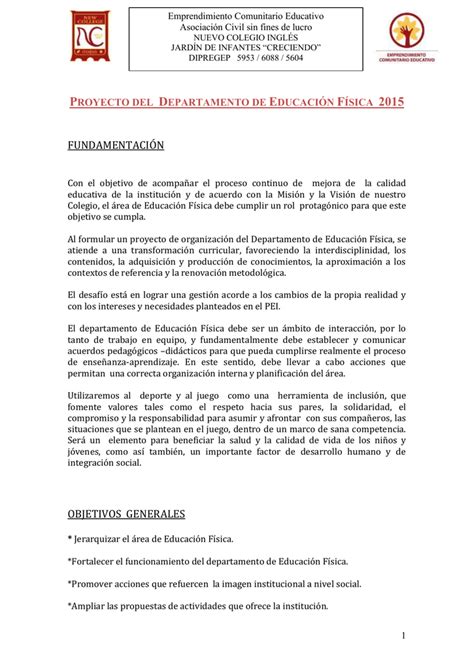 NEW COLLEGE
NC

Emprendimiento Comunitario Educativo
Asociación Civil sin fines de lucro
NUEVO COLEGIO INGLÉS
JARDÍN DE INFANTES "CRECIENDO"
DIPREGEP 5953 / 6088 / 5604

EMPRENDIMIENTO COMUNITARIO EDUCATIVO

PROYECTO DEL DEPARTAMENTO DE EDUCACIÓN FÍSICA 2015

FUNDAMENTACIÓN

Con el objetivo de acompañar el proceso continuo de mejora de la calidad educativa de la institución y de acuerdo con la Misión y la Visión de nuestro Colegio, el área de Educación Física debe cumplir un rol protagónico para que este objetivo se cumpla.

Al formular un proyecto de organización del Departamento de Educación Física, se atiende a una transformación curricular, favoreciendo la interdisciplinidad, los contenidos, la adquisición y producción de conocimientos, la aproximación a los contextos de referencia y la renovación metodológica.

El desafío está en lograr una gestión acorde a los cambios de la propia realidad y con los intereses y necesidades planteados en el PEI.

El departamento de Educación Física debe ser un ámbito de interacción, por lo tanto de trabajo en equipo, y fundamentalmente debe establecer y comunicar acuerdos pedagógicos –didácticos para que pueda cumplirse realmente el proceso de enseñanza-aprendizaje. En este sentido, debe llevar a cabo acciones que permitan una correcta organización interna y planificación del área.

Utilizaremos al deporte y al juego como una herramienta de inclusión, que fomente valores tales como el respeto hacia sus pares, la solidaridad, el compromiso y la responsabilidad para asumir y afrontar con sus compañeros, las situaciones que se plantean en el juego, dentro de un marco de sana competencia. Será un elemento para beneficiar la salud y la calidad de vida de los niños y jóvenes, como así también, un importante factor de desarrollo humano y de integración social.

OBJETIVOS GENERALES

* Jerarquizar el área de Educación Física.

*Fortalecer el funcionamiento del departamento de Educación Física.

*Promover acciones que refuercen la imagen institucional a nivel social.

*Ampliar las propuestas de actividades que ofrece la institución.

1